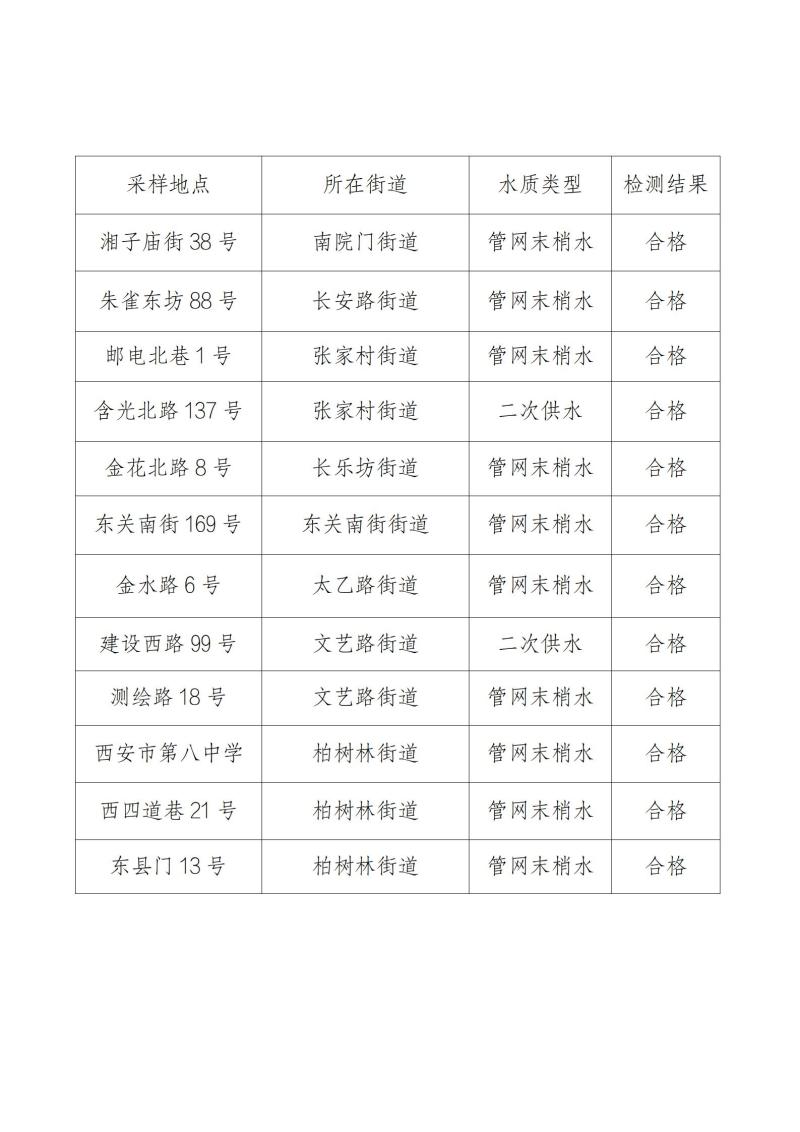 | 采样地点 | 所在街道 | 水质类型 | 检测结果 |
|---|---|---|---|
| 湘子庙街 38 号 | 南院门街道 | 管网末梢水 | 合格 |
| 朱雀东坊 88 号 | 长安路街道 | 管网末梢水 | 合格 |
| 邮电北巷 1 号 | 张家村街道 | 管网末梢水 | 合格 |
| 含光北路 137 号 | 张家村街道 | 二次供水 | 合格 |
| 金花北路 8 号 | 长乐坊街道 | 管网末梢水 | 合格 |
| 东关南街 169 号 | 东关南街街道 | 管网末梢水 | 合格 |
| 金水路 6 号 | 太乙路街道 | 管网末梢水 | 合格 |
| 建设西路 99 号 | 文艺路街道 | 二次供水 | 合格 |
| 测绘路 18 号 | 文艺路街道 | 管网末梢水 | 合格 |
| 西安市第八中学 | 柏树林街道 | 管网末梢水 | 合格 |
| 西四道巷 21 号 | 柏树林街道 | 管网末梢水 | 合格 |
| 东县门 13 号 | 柏树林街道 | 管网末梢水 | 合格 |